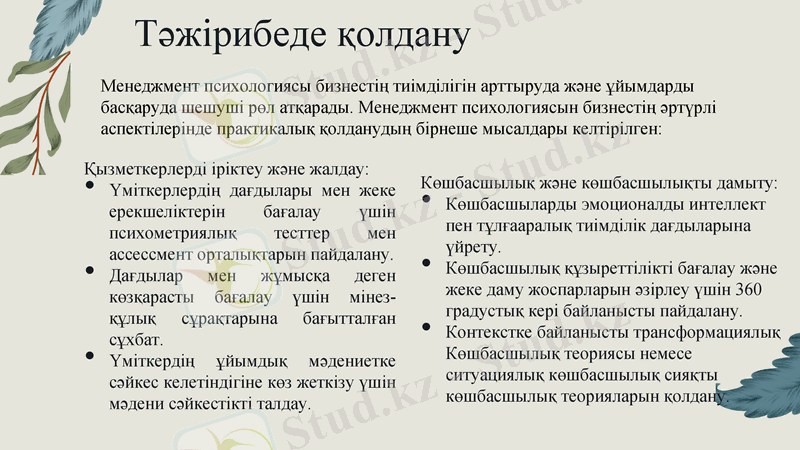 Тәжірибеде қолдану

Менеджмент психологиясы бизнестің тиімділігін арттыруда және ұйымдарды басқаруда шешуші рөл атқарады. Менеджмент психологиясын бизнестің әртүрлі аспектілерінде практикалық қолданудың бірнеше мысалдары келтірілген:

Қызметкерлерді іріктеу және жалдау:
• Үміткерлердің дағдылары мен жеке ерекшеліктерін бағалау үшін психометриялық тесттер мен ассессмент орталықтарын пайдалану.
• Дағдылар мен жұмысқа деген көзқарасты бағалау үшін мінез-құлық сұрақтарына бағытталған сұхбат.
• Үміткердің ұйымдық мәдениетке сәйкес келетіндігіне көз жеткізу үшін мәдени сәйкестікті талдау.

Көшбасшылық және көшбасшылықты дамыту:
• Көшбасшыларды эмоционалды интеллект пен тұлғааралық тиімділік дағдыларына үйрету.
• Көшбасшылық құзыреттілікті бағалау және жеке даму жоспарларын әзірлеу үшін 360 градустық кері байланысты пайдалану.
• Контекстке байланысты трансформациялық Көшбасшылық теориясы немесе ситуациялық көшбасшылық сияқты көшбасшылық теорияларын қолдану.

Stud.kz